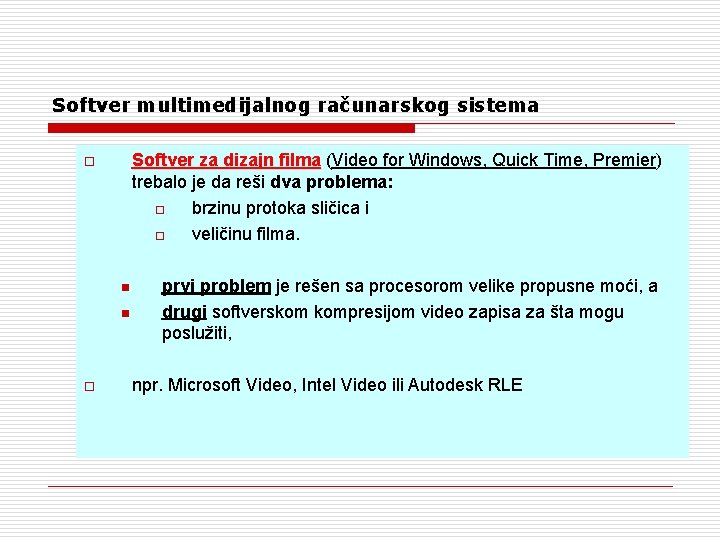 Softver multimedijalnog računarskog sistema

Softver za dizajn filma (Video for Windows, Quick Time, Premier) trebalo je da reši dva problema:

brzinu protoka sličica i

veličinu filma.

prvi problem je rešen sa procesorom velike propusne moći, a

drugi softverskom kompresijom video zapisa za šta mogu poslužiti,

npr. Microsoft Video, Intel Video ili Autodesk RLE